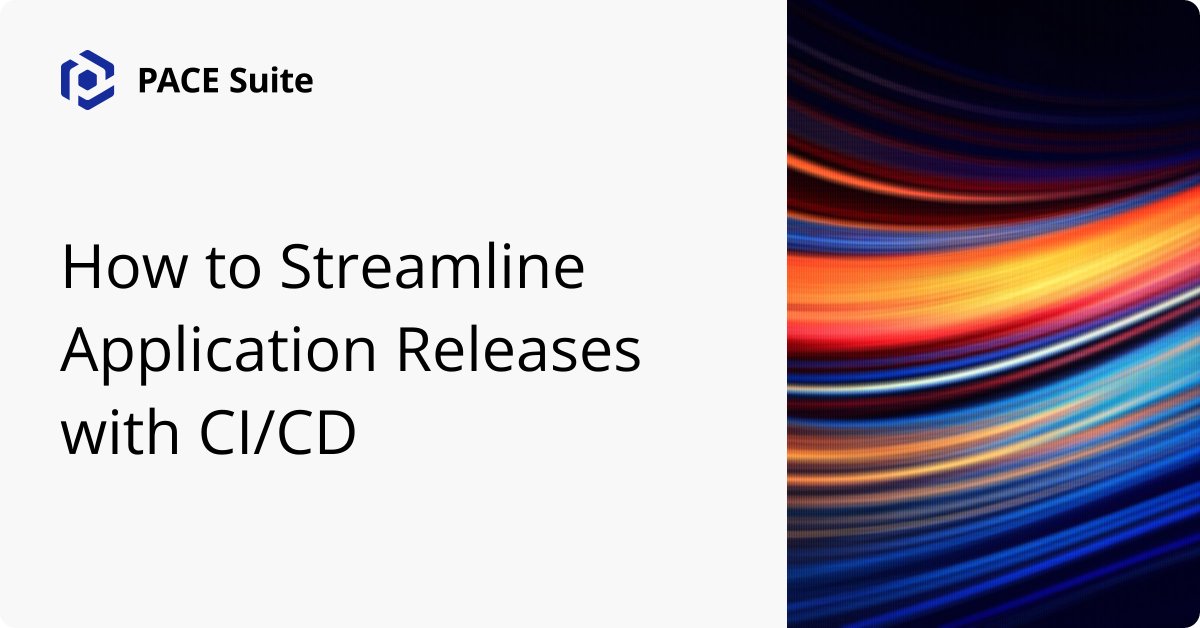 PACE Suite

How to Streamline Application Releases with CI/CD